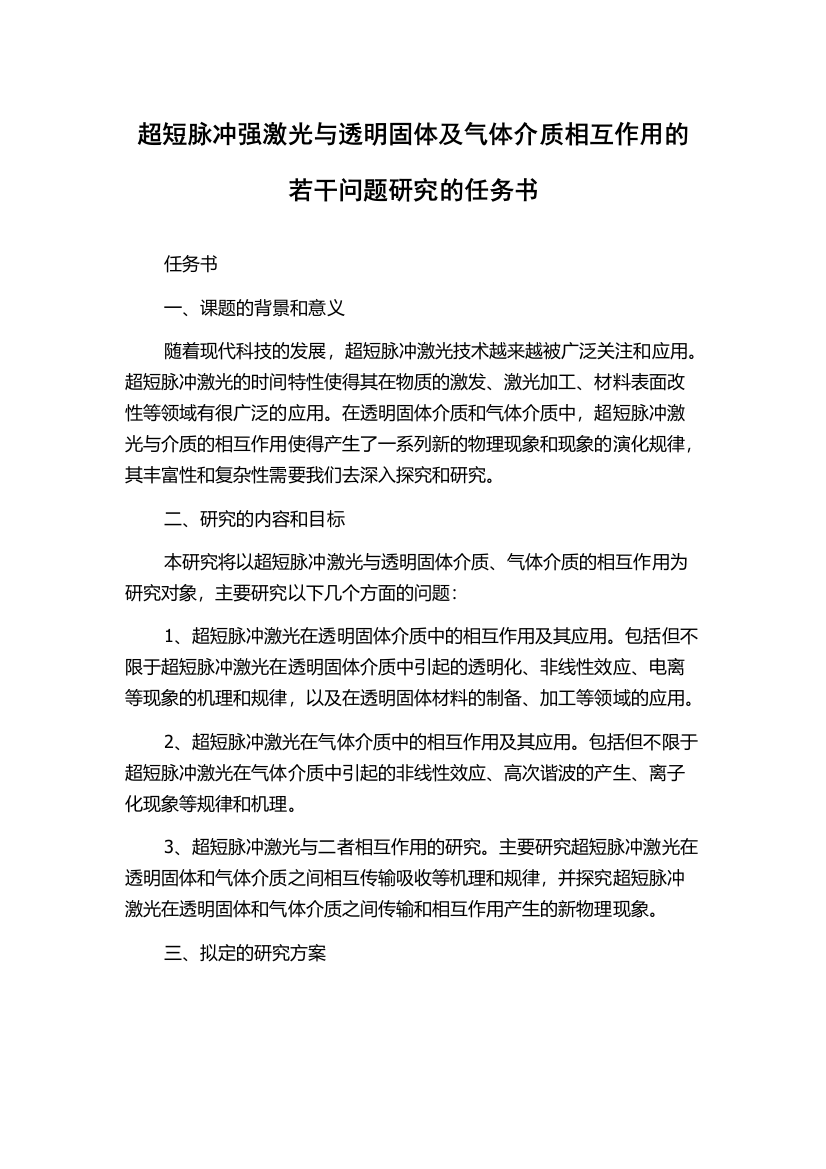 超短脉冲强激光与透明固体及气体介质相互作用的若干问题研究的任务书

任务书

一、课题的背景和意义

随着现代科技的发展，超短脉冲激光技术越来越被广泛关注和应用。超短脉冲激光的时间特性使得其在物质的激发、激光加工、材料表面改性等领域有很广泛的应用。在透明固体介质和气体介质中，超短脉冲激光与介质的相互作用使得产生了一系列新的物理现象和现象的演化规律，其丰富性和复杂性需要我们去深入探究和研究。

二、研究的内容和目标

本研究将以超短脉冲激光与透明固体介质、气体介质的相互作用为研究对象，主要研究以下几个方面的问题：

1、超短脉冲激光在透明固体介质中的相互作用及其应用。包括但不限于超短脉冲激光在透明固体介质中引起的透明化、非线性效应、电离等现象的机理和规律，以及在透明固体材料的制备、加工等领域的应用。

2、超短脉冲激光在气体介质中的相互作用及其应用。包括但不限于超短脉冲激光在气体介质中引起的非线性效应、高次谐波的产生、离子化现象等规律和机理。

3、超短脉冲激光与二者相互作用的研究。主要研究超短脉冲激光在透明固体和气体介质之间相互传输吸收等机理和规律，并探究超短脉冲激光在透明固体和气体介质之间传输和相互作用产生的新物理现象。

三、拟定的研究方案